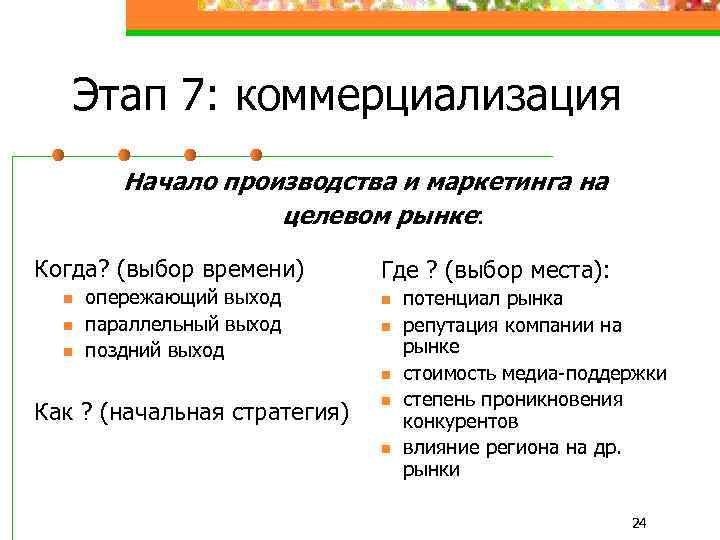 Этап 7: коммерциализация

Начало производства и маркетинга на целевом рынке:

Когда? (выбор времени)
- опережающий выход
- параллельный выход
- поздний выход

Как ? (начальная стратегия)

Где ? (выбор места):
- потенциал рынка
- репутация компании на рынке
- стоимость медиа-поддержки
- степень проникновения конкурентов
- влияние региона на др. рынки

24